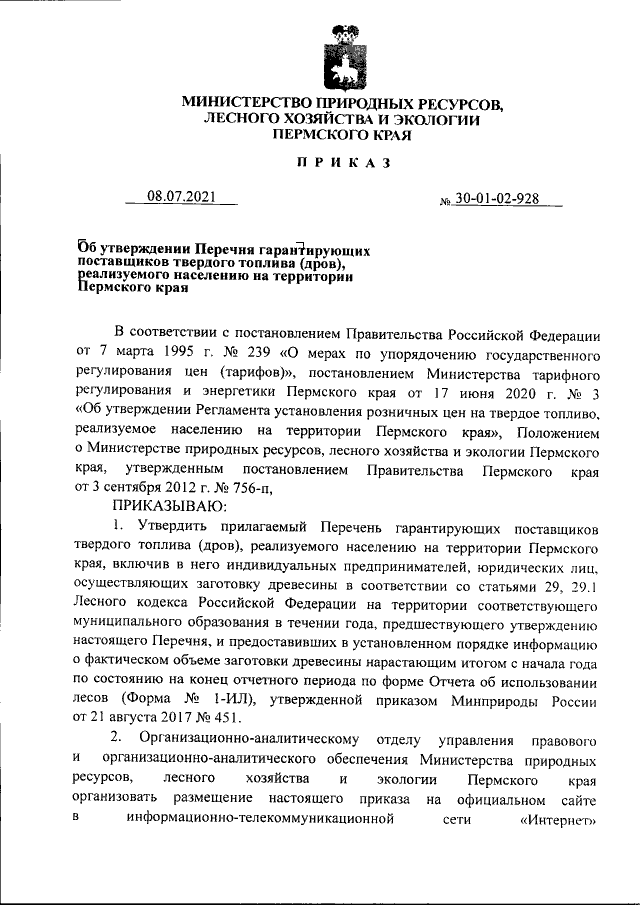 МИНИСТЕРСТВО ПРИРОДНЫХ РЕСУРСОВ, ЛЕСНОГО ХОЗЯЙСТВА И ЭКОЛОГИИ ПЕРМСКОГО КРАЯ

ПРИКАЗ

08.07.2021 № 30-01-02-928

Об утверждении Перечня гарантирующих поставщиков твердого топлива (дров), реализуемого населению на территории Пермского края

В соответствии с постановлением Правительства Российской Федерации от 7 марта 1995 г. № 239 «О мерах по упорядочению государственного регулирования цен (тарифов)», постановлением Министерства тарифного регулирования и энергетики Пермского края от 17 июня 2020 г. № 3 «Об утверждении Регламента установления розничных цен на твердое топливо, реализуемое населению на территории Пермского края», Положением о Министерстве природных ресурсов, лесного хозяйства и экологии Пермского края, утвержденным постановлением Правительства Пермского края от 3 сентября 2012 г. № 756-п,

ПРИКАЗЫВАЮ:

1. Утвердить прилагаемый Перечень гарантирующих поставщиков твердого топлива (дров), реализуемого населению на территории Пермского края, включив в него индивидуальных предпринимателей, юридических лиц, осуществляющих заготовку древесины в соответствии со статьями 29, 29.1 Лесного кодекса Российской Федерации на территории соответствующего муниципального образования в течении года, предшествующего утверждению настоящего Перечня, и предоставивших в установленном порядке информацию о фактическом объеме заготовки древесины нарастающим итогом с начала года по состоянию на конец отчетного периода по форме Отчета об использовании лесов (Форма № 1-ИЛ), утвержденной приказом Минприроды России от 21 августа 2017 № 451.

2. Организационно-аналитическому отделу управления правового и организационно-аналитического обеспечения Министерства природных ресурсов, лесного хозяйства и экологии Пермского края организовать размещение настоящего приказа на официальном сайте в информационно-телекоммуникационной сети «Интернет»